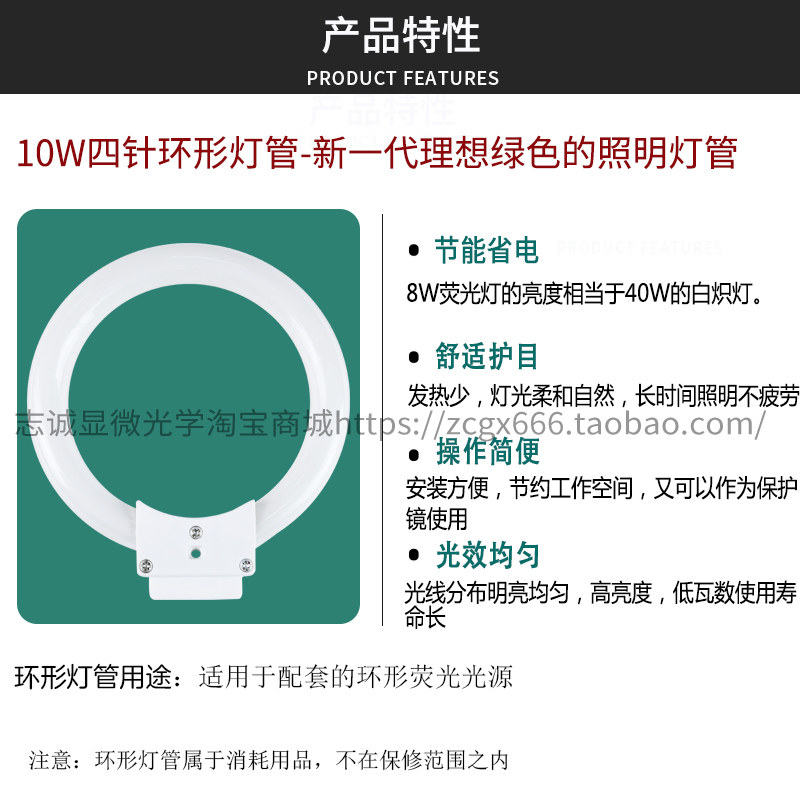 产品特性
PRODUCT FEATURES

10W四针环形灯管-新一代理想绿色的照明灯管

• 节能省电
8W荧光灯的亮度相当于40W的白炽灯。

• 舒适护目
发热少，灯光柔和自然，长时间照明不疲劳

• 操作简便
安装方便，节约工作空间，又可以作为保护镜使用

• 光效均匀
光线分布明亮均匀，高亮度，低瓦数使用寿命长

环形灯管用途：适用于配套的环形荧光光源

注意：环形灯管属于消耗用品，不在保修范围之内

志诚显微光学淘宝商城https://zcgx666.taobao.com/